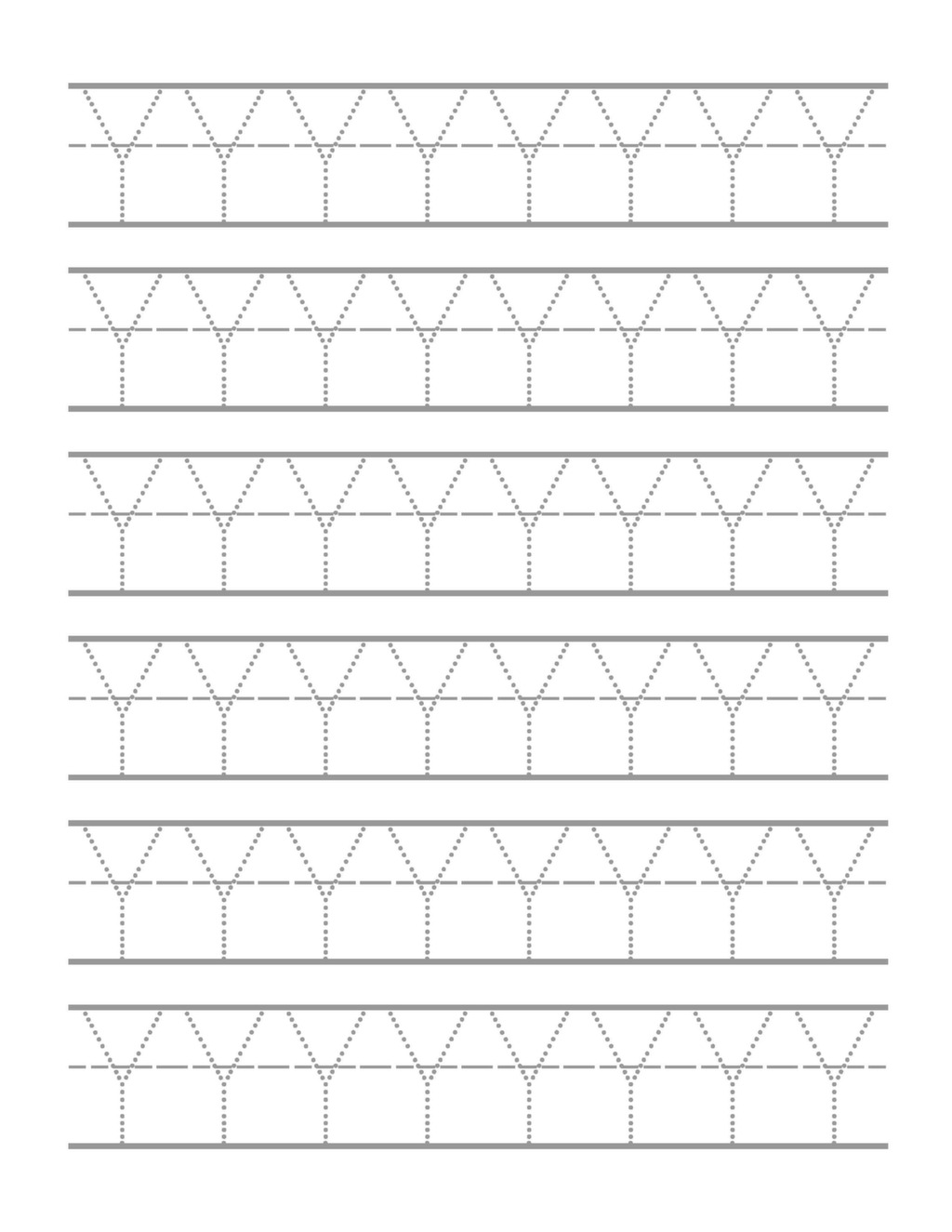 Y Y Y Y Y Y Y Y

Y Y Y Y Y Y Y Y

Y Y Y Y Y Y Y Y

Y Y Y Y Y Y Y Y

Y Y Y Y Y Y Y Y

Y Y Y Y Y Y Y Y